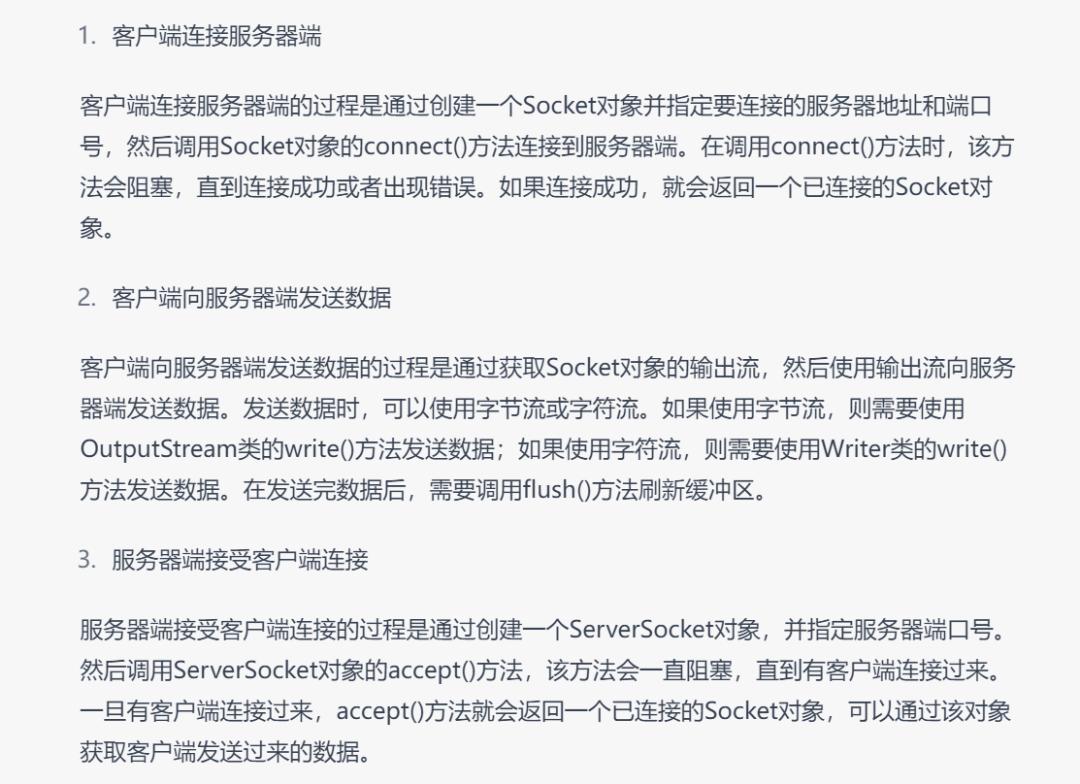 1. 客户端连接服务器端

客户端连接服务器端的过程是通过创建一个Socket对象并指定要连接的服务器地址和端口号，然后调用Socket对象的connect()方法连接到服务器端。在调用connect()方法时，该方法会阻塞，直到连接成功或者出现错误。如果连接成功，就会返回一个已连接的Socket对象。

2. 客户端向服务器端发送数据

客户端向服务器端发送数据的过程是通过获取Socket对象的输出流，然后使用输出流向服务器端发送数据。发送数据时，可以使用字节流或字符流。如果使用字节流，则需要使用OutputStream类的write()方法发送数据；如果使用字符流，则需要使用Writer类的write()方法发送数据。在发送完数据后，需要调用flush()方法刷新缓冲区。

3. 服务器端接受客户端连接

服务器端接受客户端连接的过程是通过创建一个ServerSocket对象，并指定服务器端口号。然后调用ServerSocket对象的accept()方法，该方法会一直阻塞，直到有客户端连接过来。一旦有客户端连接过来，accept()方法就会返回一个已连接的Socket对象，可以通过该对象获取客户端发送过来的数据。